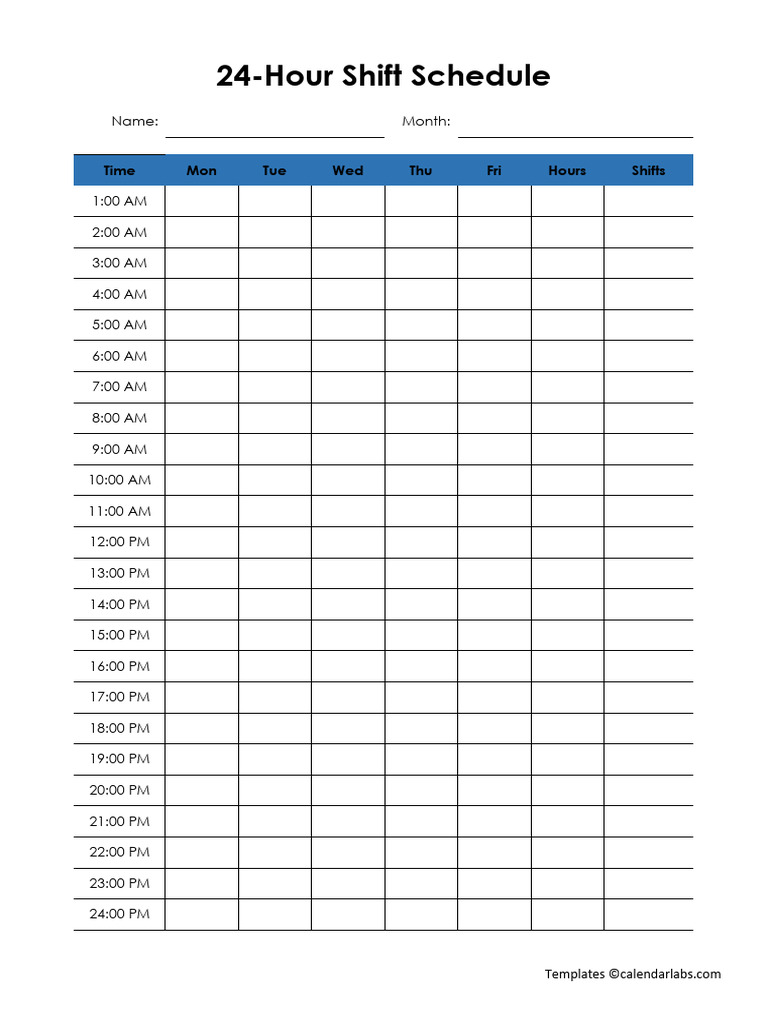 24-Hour Shift Schedule

Name: Month:

| Time | Mon | Tue | Wed | Thu | Fri | Hours | Shifts |
|---|---|---|---|---|---|---|---|
| 1:00 AM | | | | | | | |
| 2:00 AM | | | | | | | |
| 3:00 AM | | | | | | | |
| 4:00 AM | | | | | | | |
| 5:00 AM | | | | | | | |
| 6:00 AM | | | | | | | |
| 7:00 AM | | | | | | | |
| 8:00 AM | | | | | | | |
| 9:00 AM | | | | | | | |
| 10:00 AM | | | | | | | |
| 11:00 AM | | | | | | | |
| 12:00 PM | | | | | | | |
| 13:00 PM | | | | | | | |
| 14:00 PM | | | | | | | |
| 15:00 PM | | | | | | | |
| 16:00 PM | | | | | | | |
| 17:00 PM | | | | | | | |
| 18:00 PM | | | | | | | |
| 19:00 PM | | | | | | | |
| 20:00 PM | | | | | | | |
| 21:00 PM | | | | | | | |
| 22:00 PM | | | | | | | |
| 23:00 PM | | | | | | | |
| 24:00 PM | | | | | | | |

Templates ©calendarlabs.com